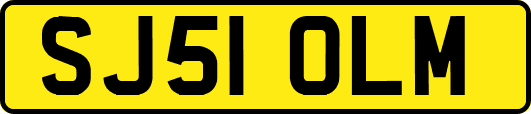 SJ51 OLM